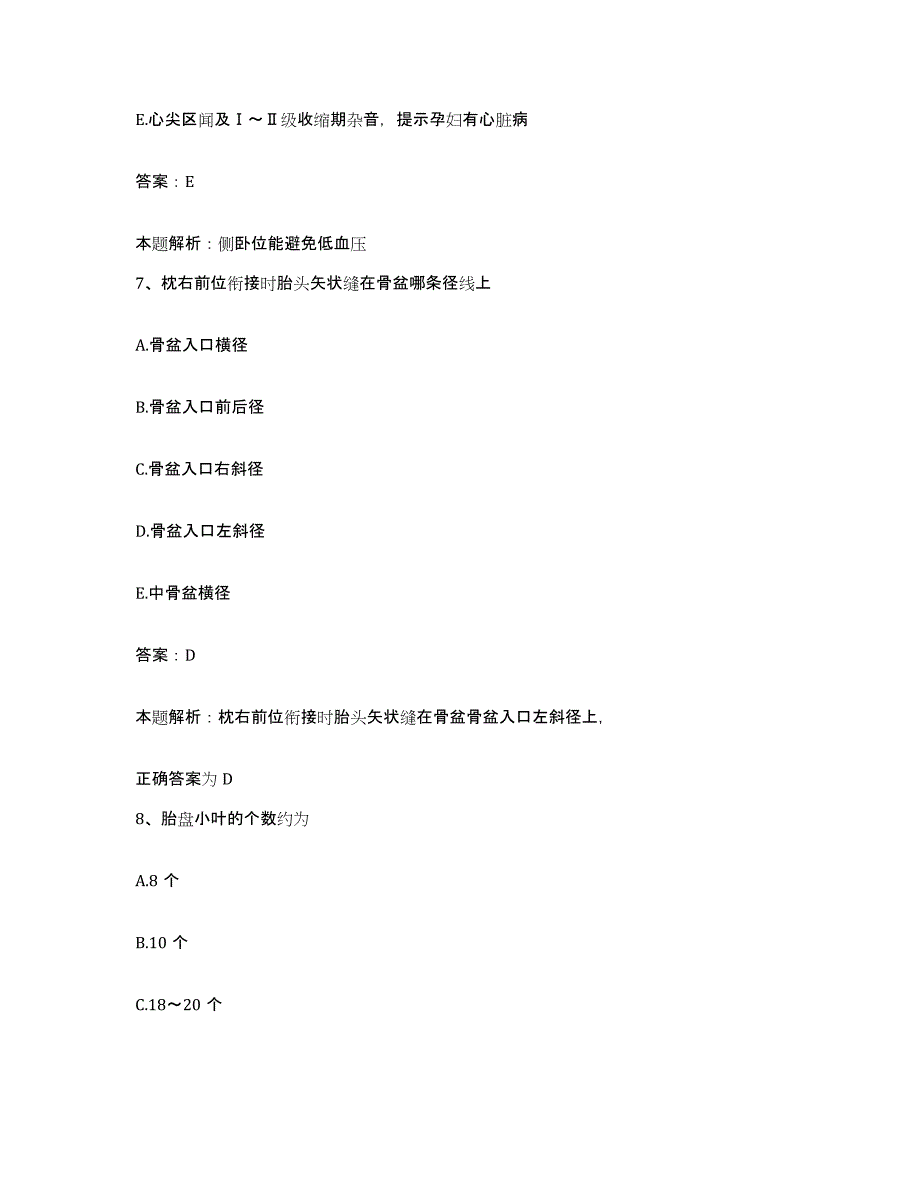 E.心尖区闻及Ⅰ～Ⅱ级收缩期杂音，提示孕妇有心脏病

答案：E

本题解析：侧卧位能避免低血压

7、枕右前位衔接时胎头矢状缝在骨盆哪条径线上

A.骨盆入口横径

B.骨盆入口前后径

C.骨盆入口右斜径

D.骨盆入口左斜径

E.中骨盆横径

答案：D

本题解析：枕右前位衔接时胎头矢状缝在骨盆骨盆入口左斜径上，

正确答案为 D

8、胎盘小叶的个数约为

A.8 个

B.10 个

C.18～20 个